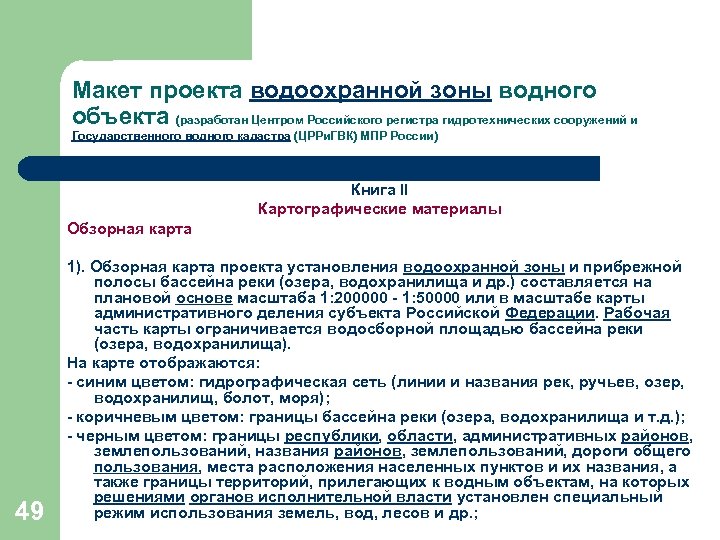 Макет проекта водоохранной зоны водного объекта (разработан Центром Российского регистра гидротехнических сооружений и Государственного водного кадастра (ЦРРиГВК) МПР России)

Книга II

Картографические материалы

Обзорная карта

1). Обзорная карта проекта установления водоохранной зоны и прибрежной полосы бассейна реки (озера, водохранилища и др.) составляется на плановой основе масштаба 1:200000 - 1:50000 или в масштабе карты административного деления субъекта Российской Федерации. Рабочая часть карты ограничивается водосборной площадью бассейна реки (озера, водохранилища).

На карте отображаются:

- синим цветом: гидрографическая сеть (линии и названия рек, ручьев, озер, водохранилищ, болот, моря);

- коричневым цветом: границы бассейна реки (озера, водохранилища и т.д.);

- черным цветом: границы республики, области, административных районов, землепользований, названия районов, землепользований, дороги общего пользования, места расположения населенных пунктов и их названия, а также границы территорий, прилегающих к водным объектам, на которых решениями органов исполнительной власти установлен специальный режим использования земель, вод, лесов и др.;

49